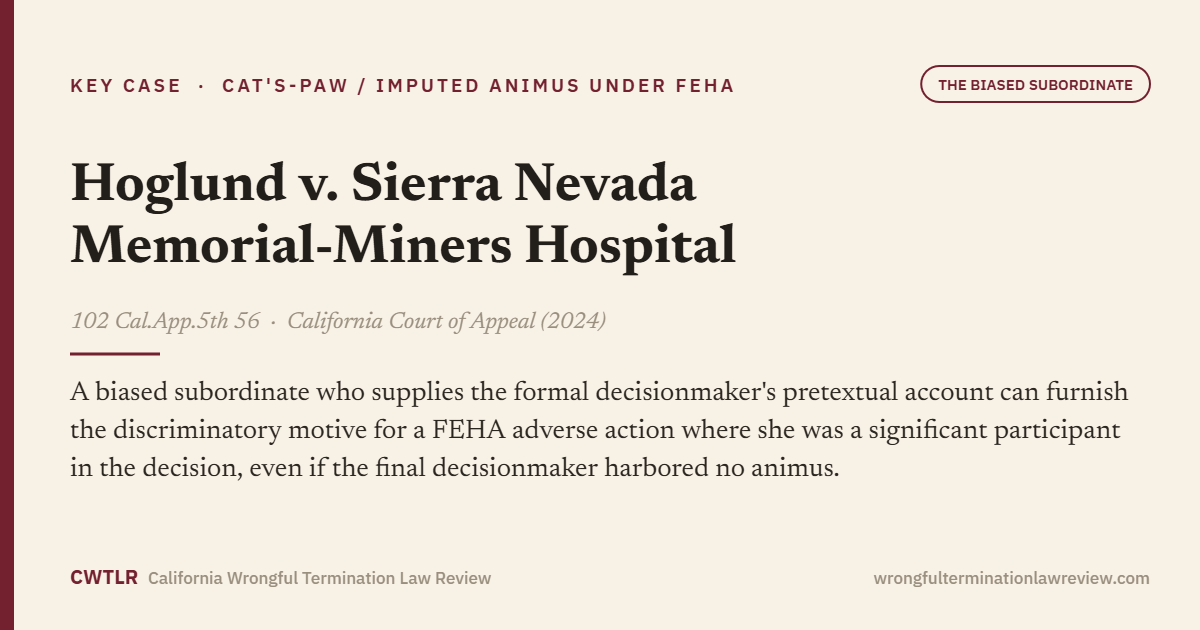 KEY CASE · CAT'S-PAW / IMPUTED ANIMUS UNDER FEHA

THE BIASED SUBORDINATE

Hoglund v. Sierra Nevada Memorial-Miners Hospital

102 Cal.App.5th 56 · California Court of Appeal (2024)

A biased subordinate who supplies the formal decisionmaker's pretextual account can furnish the discriminatory motive for a FEHA adverse action where she was a significant participant in the decision, even if the final decisionmaker harbored no animus.

CWTLR California Wrongful Termination Law Review

wrongfulterminationlawreview.com